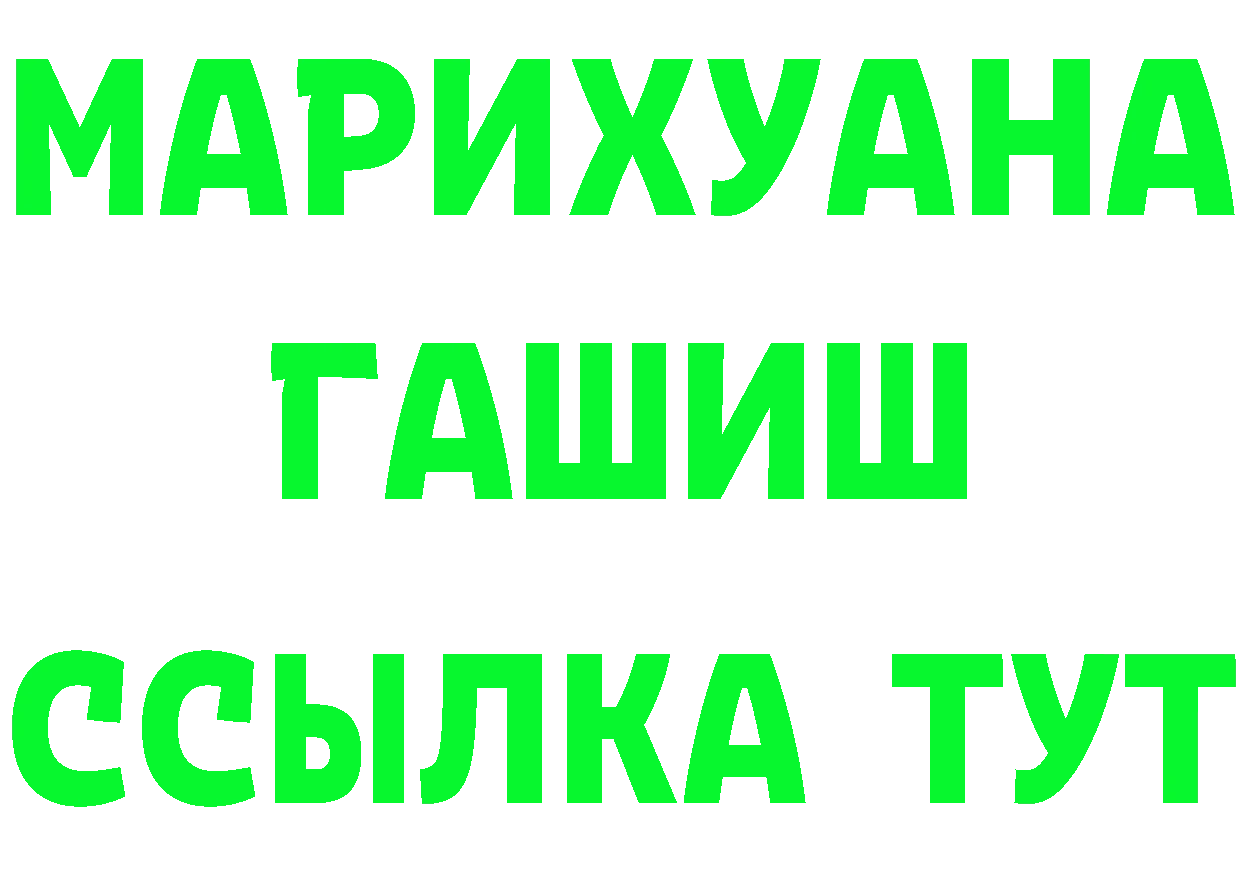 МАРИХУАНА
ГАШИШ
ССЫЛКА ТУТ